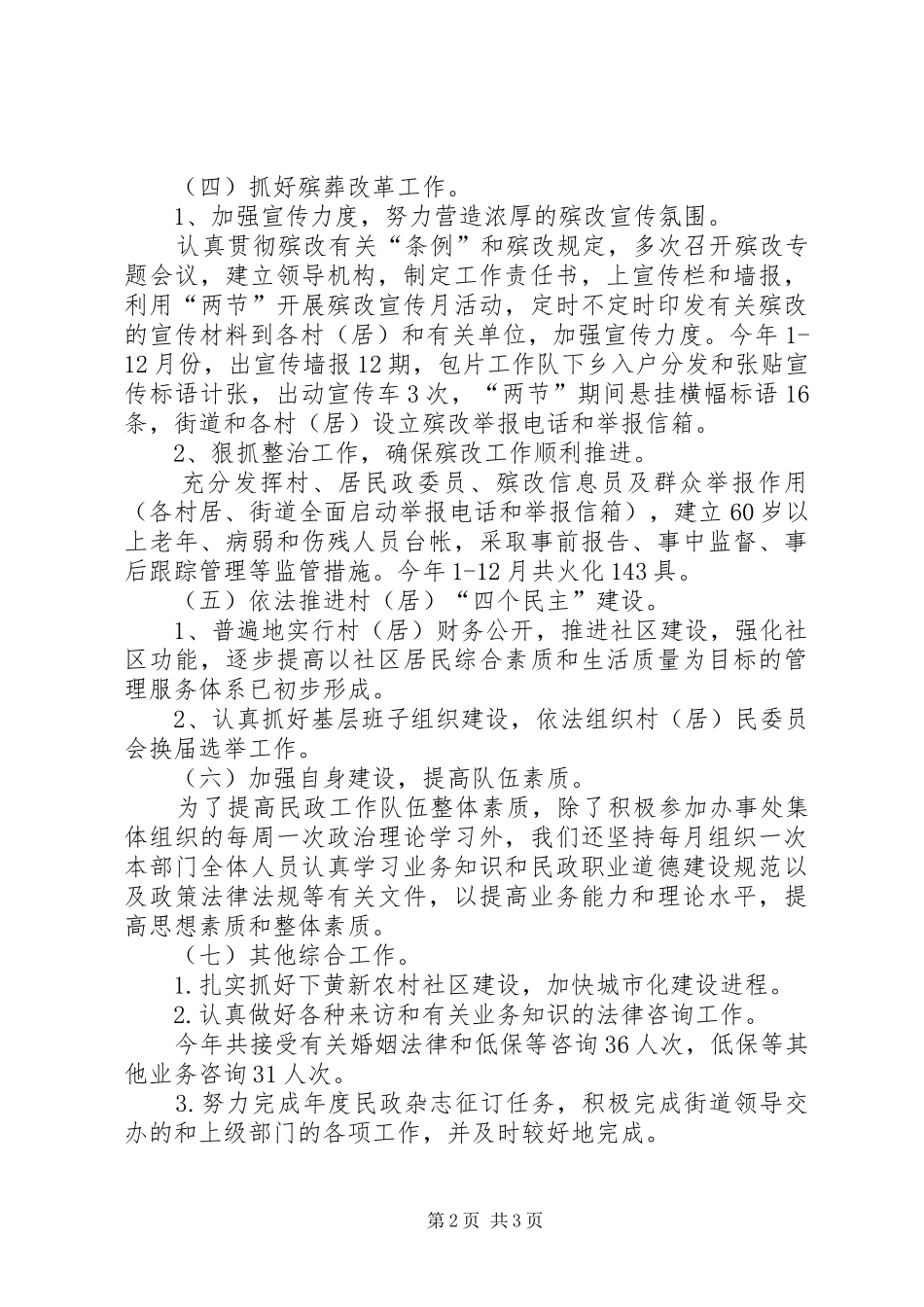 （四）抓好殡葬改革工作。

1、加强宣传力度，努力营造浓厚的殡改宣传氛围。

认真贯彻殡改有关“条例”和殡改规定，多次召开殡改专题会议，建立领导机构，制定工作责任书，上宣传栏和墙报，利用“两节”开展殡改宣传月活动，定时不定时印发有关殡改的宣传材料到各村（居）和有关单位，加强宣传力度。今年1-12月份，出宣传墙报12期，包片工作队下乡入户分发和张贴宣传标语计张，出动宣传车3次，“两节”期间悬挂横幅标语16条，街道和各村（居）设立殡改举报电话和举报信箱。

2、狠抓整治工作，确保殡改工作顺利推进。

充分发挥村、居民政委员、殡改信息员及群众举报作用（各村居、街道全面启动举报电话和举报信箱），建立60岁以上老年、病弱和伤残人员台帐，采取事前报告、事中监督、事后跟踪管理等监管措施。今年1-12月共火化143具。

（五）依法推进村（居）“四个民主”建设。

1、普遍地实行村（居）财务公开，推进社区建设，强化社区功能，逐步提高以社区居民综合素质和生活质量为目标的管理服务体系已初步形成。

2、认真抓好基层班子组织建设，依法组织村（居）民委员会换届选举工作。

（六）加强自身建设，提高队伍素质。

为了提高民政工作队伍整体素质，除了积极参加办事处集体组织的每周一次政治理论学习外，我们还坚持每月组织一次本部门全体人员认真学习业务知识和民政职业道德建设规范以及政策法律法规等有关文件，以提高业务能力和理论水平，提高思想素质和整体素质。

（七）其他综合工作。

1.扎实抓好下黄新农村社区建设，加快城市化建设进程。

2.认真做好各种来访和有关业务知识的法律咨询工作。

今年共接受有关婚姻法律和低保等咨询36人次，低保等其他业务咨询31人次。

3.努力完成年度民政杂志征订任务，积极完成街道领导交办的和上级部门的各项工作，并及时较好地完成。

第2页 共3页